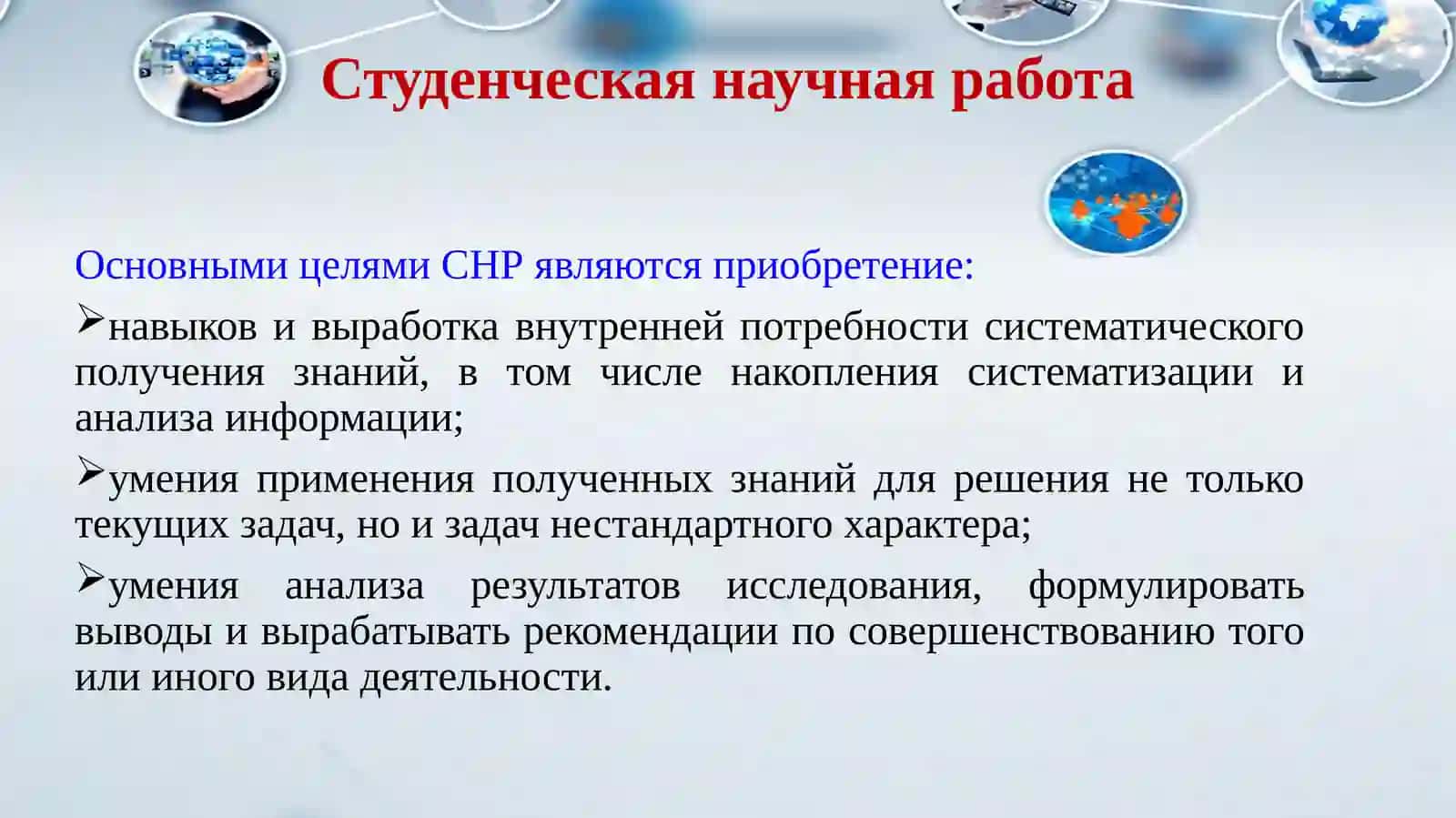 Студенческая научная работа

Основными целями СНР являются приобретение:

➢навыков и выработка внутренней потребности систематического получения знаний, в том числе накопления систематизации и анализа информации;

➢умения применения полученных знаний для решения не только текущих задач, но и задач нестандартного характера;

➢умения анализа результатов исследования, формулировать выводы и вырабатывать рекомендации по совершенствованию того или иного вида деятельности.